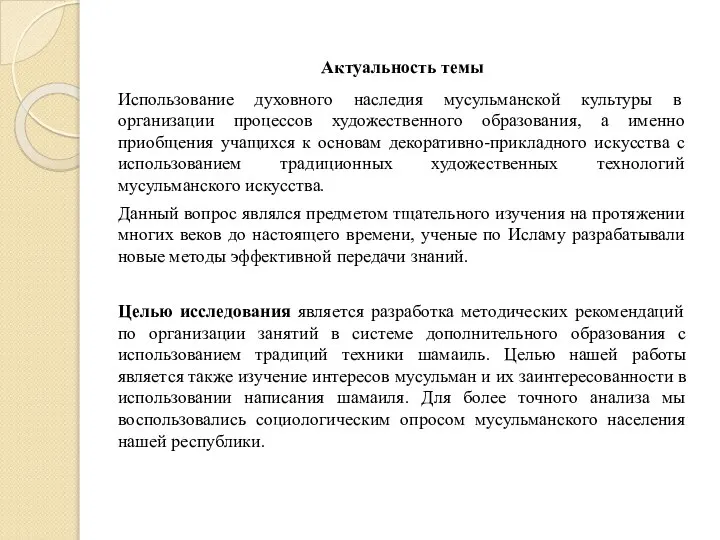 Актуальность темы

Использование духовного наследия мусульманской культуры в организации процессов художественного образования, а именно приобщения учащихся к основам декоративно-прикладного искусства с использованием традиционных художественных технологий мусульманского искусства.

Данный вопрос являлся предметом тщательного изучения на протяжении многих веков до настоящего времени, ученые по Исламу разрабатывали новые методы эффективной передачи знаний.

Целью исследования является разработка методических рекомендаций по организации занятий в системе дополнительного образования с использованием традиций техники шамаиль. Целью нашей работы является также изучение интересов мусульман и их заинтересованности в использовании написания шамаиля. Для более точного анализа мы воспользовались социологическим опросом мусульманского населения нашей республики.